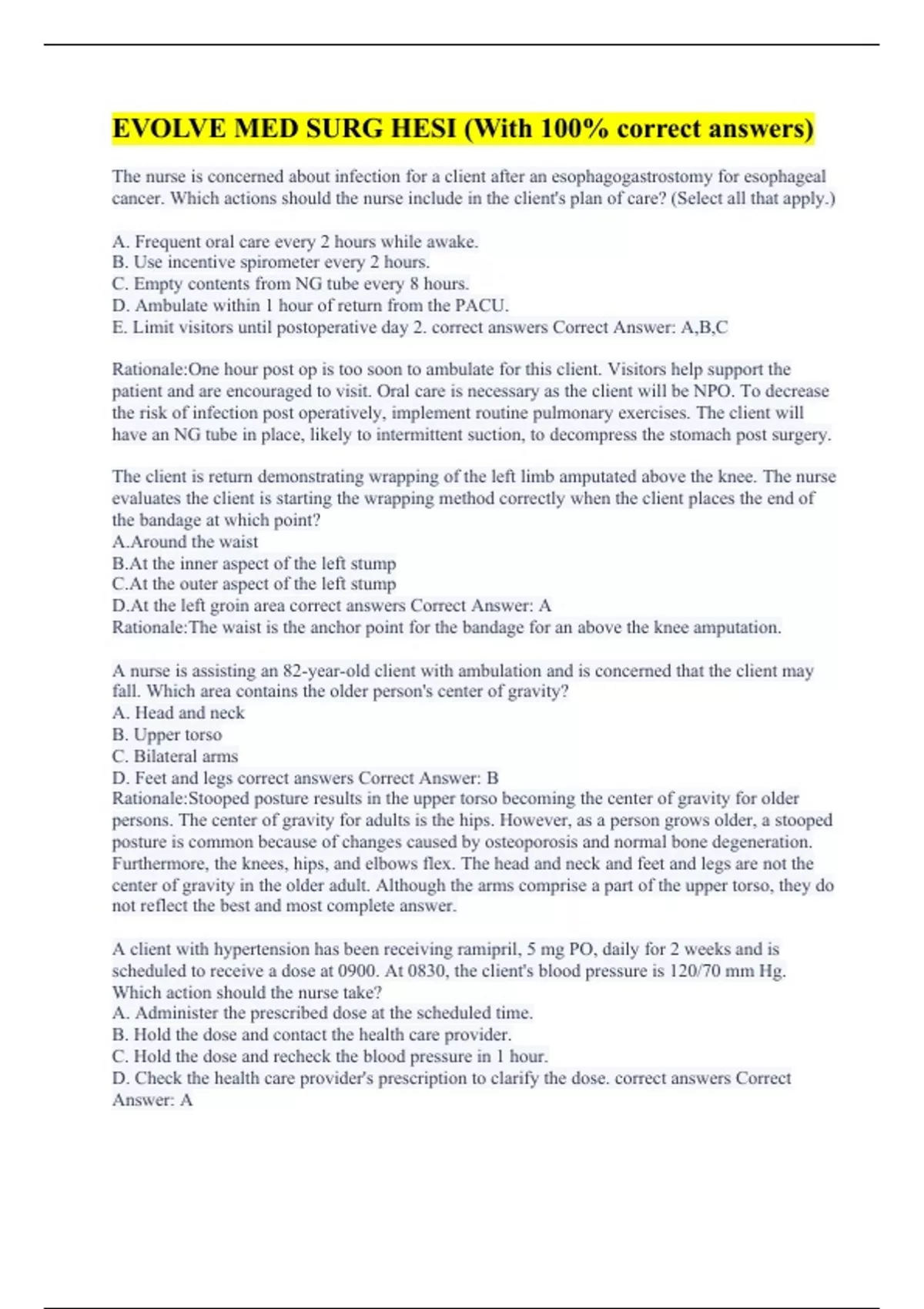 EVOLVE MED SURG HESI (With 100% correct answers)

The nurse is concerned about infection for a client after an esophagogastrostomy for esophageal cancer. Which actions should the nurse include in the client's plan of care? (Select all that apply.)

A. Frequent oral care every 2 hours while awake.
B. Use incentive spirometer every 2 hours.
C. Empty contents from NG tube every 8 hours.
D. Ambulate within 1 hour of return from the PACU.
E. Limit visitors until postoperative day 2. correct answers Correct Answer: A,B,C

Rationale:One hour post op is too soon to ambulate for this client. Visitors help support the patient and are encouraged to visit. Oral care is necessary as the client will be NPO. To decrease the risk of infection post operatively, implement routine pulmonary exercises. The client will have an NG tube in place, likely to intermittent suction, to decompress the stomach post surgery.

The client is return demonstrating wrapping of the left limb amputated above the knee. The nurse evaluates the client is starting the wrapping method correctly when the client places the end of the bandage at which point?
A.Around the waist
B.At the inner aspect of the left stump
C.At the outer aspect of the left stump
D.At the left groin area correct answers Correct Answer: A
Rationale:The waist is the anchor point for the bandage for an above the knee amputation.

A nurse is assisting an 82-year-old client with ambulation and is concerned that the client may fall. Which area contains the older person's center of gravity?
A. Head and neck
B. Upper torso
C. Bilateral arms
D. Feet and legs correct answers Correct Answer: B
Rationale:Stooped posture results in the upper torso becoming the center of gravity for older persons. The center of gravity for adults is the hips. However, as a person grows older, a stooped posture is common because of changes caused by osteoporosis and normal bone degeneration. Furthermore, the knees, hips, and elbows flex. The head and neck and feet and legs are not the center of gravity in the older adult. Although the arms comprise a part of the upper torso, they do not reflect the best and most complete answer.

A client with hypertension has been receiving ramipril, 5 mg PO, daily for 2 weeks and is scheduled to receive a dose at 0900. At 0830, the client's blood pressure is 120/70 mm Hg. Which action should the nurse take?
A. Administer the prescribed dose at the scheduled time.
B. Hold the dose and contact the health care provider.
C. Hold the dose and recheck the blood pressure in 1 hour.
D. Check the health care provider's prescription to clarify the dose. correct answers Correct Answer: A